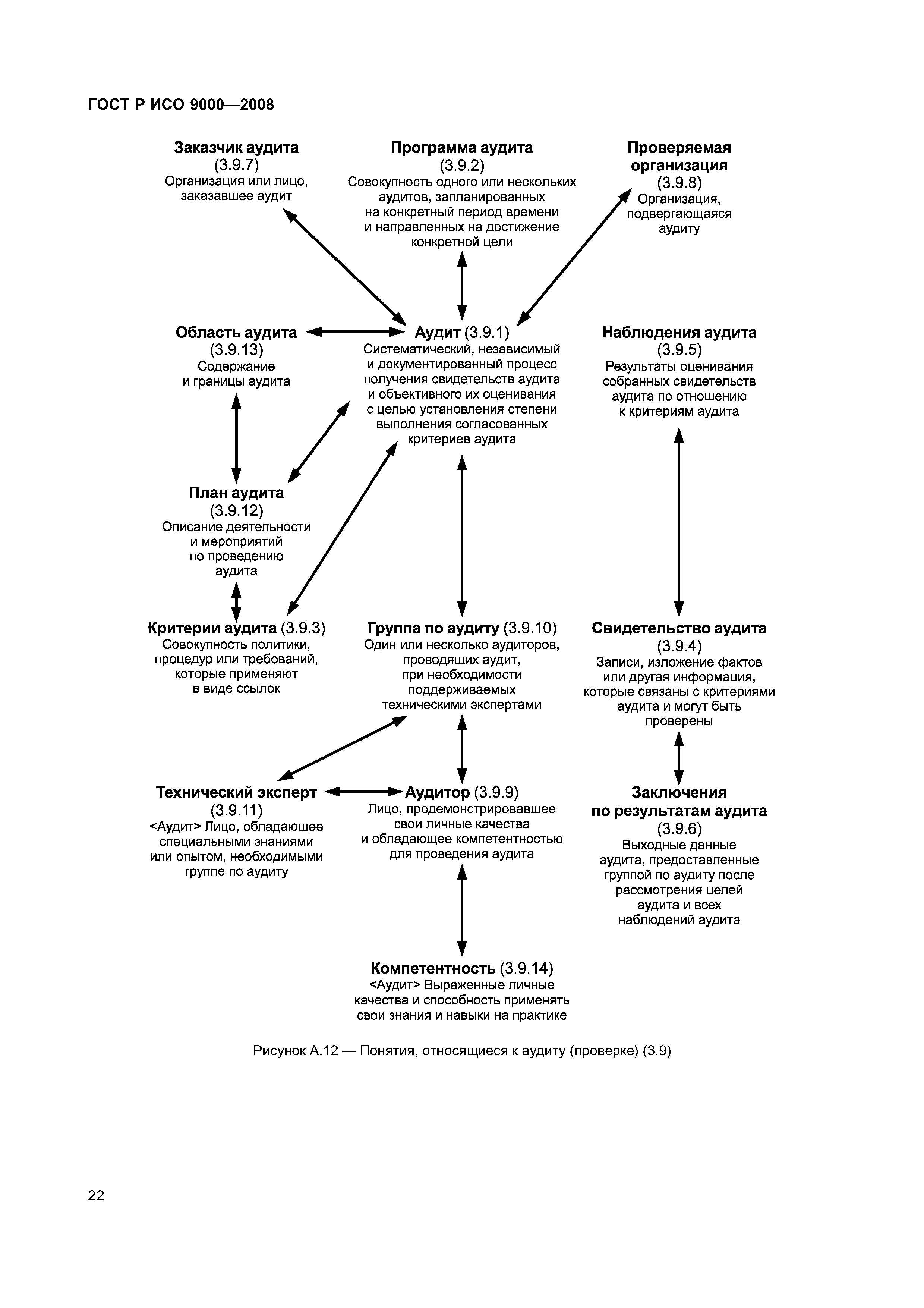 ГОСТ Р ИСО 9000—2008

Заказчик аудита
(3.9.7)
Организация или лицо, заказавшее аудит

Программа аудита
(3.9.2)
Совокупность одного или нескольких аудитов, запланированных на конкретный период времени и направленных на достижение конкретной цели

Проверяемая организация
(3.9.8)
Организация, подвергающаяся аудиту

Область аудита
(3.9.13)
Содержание и границы аудита

Аудит (3.9.1)
Систематический, независимый и документированный процесс получения свидетельств аудита и объективного их оценивания с целью установления степени выполнения согласованных критериев аудита

Наблюдения аудита
(3.9.5)
Результаты оценивания собранных свидетельств аудита по отношению к критериям аудита

План аудита
(3.9.12)
Описание деятельности и мероприятий по проведению аудита

Критерии аудита (3.9.3)
Совокупность политики, процедур или требований, которые применяют в виде ссылок

Группа по аудиту (3.9.10)
Один или несколько аудиторов, проводящих аудит, при необходимости поддерживаемых техническими экспертами

Свидетельство аудита
(3.9.4)
Записи, изложение фактов или другая информация, которые связаны с критериями аудита и могут быть проверены

Технический эксперт
(3.9.11)
<Аудит> Лицо, обладающее специальными знаниями или опытом, необходимыми группе по аудиту

Аудитор (3.9.9)
Лицо, продемонстрировавшее свои личные качества и обладающее компетентностью для проведения аудита

Заключения по результатам аудита
(3.9.6)
Выходные данные аудита, предоставленные группой по аудиту после рассмотрения целей аудита и всех наблюдений аудита

Компетентность (3.9.14)
<Аудит> Выраженные личные качества и способность применять свои знания и навыки на практике

Рисунок А.12 — Понятия, относящиеся к аудиту (проверке) (3.9)

22